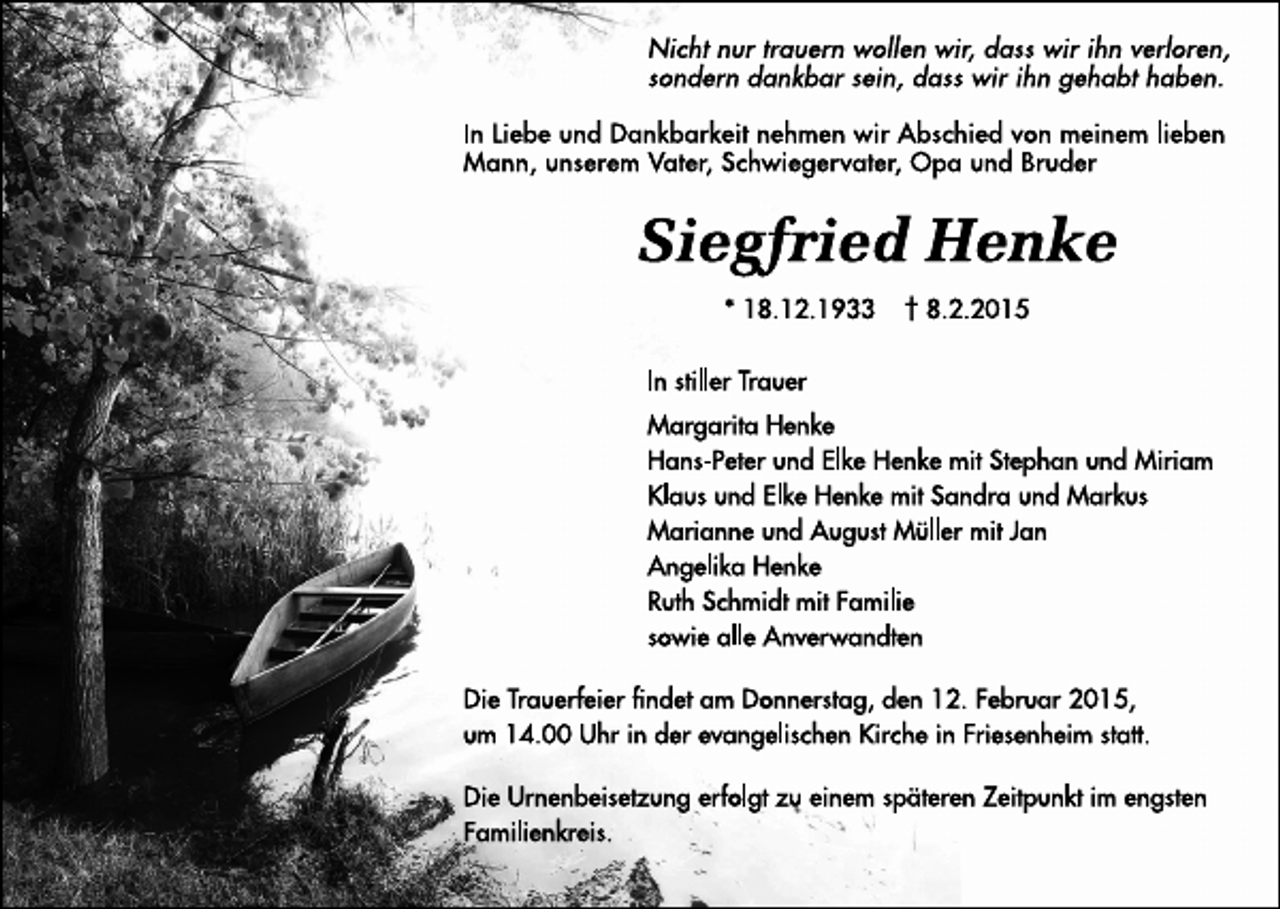 Nicht nur trauern wollen wir, dass wir ihn verloren, sondern dankbar sein, dass wir ihn gehabt haben.

In Liebe und Dankbarkeit nehmen wir Abschied von meinem lieben Mann, unserem Vater, Schwiegervater, Opa und Bruder

Siegfried Henke

* 18.12.1933 † 8.2.2015

In stiller Trauer

Margarita Henke
Hans-Peter und Elke Henke mit Stephan und Miriam
Klaus und Elke Henke mit Sandra und Markus
Marianne und August Müller mit Jan
Angelika Henke
Ruth Schmidt mit Familie
sowie alle Anverwandten

Die Trauerfeier findet am Donnerstag, den 12. Februar 2015, um 14.00 Uhr in der evangelischen Kirche in Friesenheim statt.

Die Urnenbeisetzung erfolgt zu einem späteren Zeitpunkt im engsten Familienkreis.